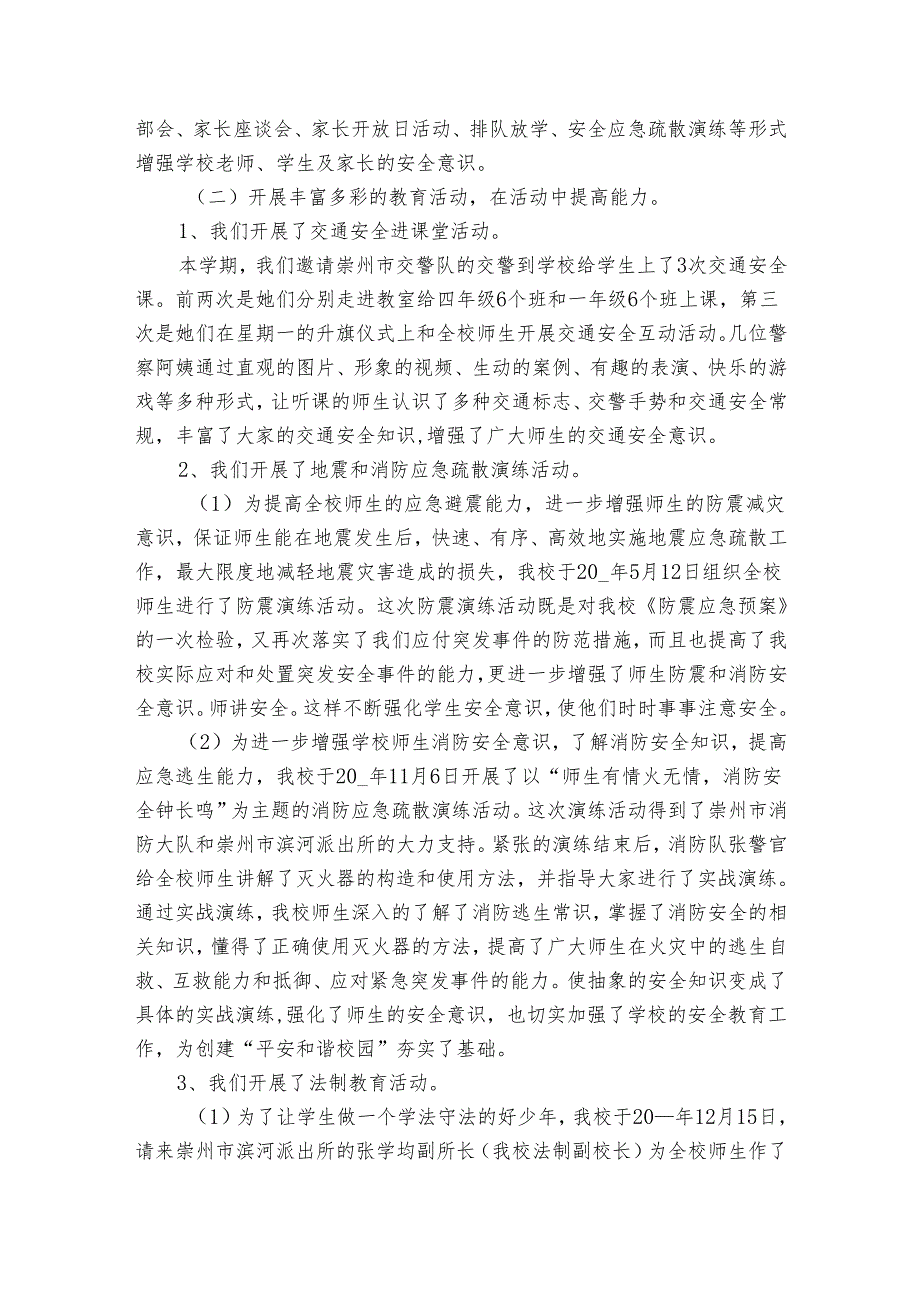 部会、家长座谈会、家长开放日活动、排队放学、安全应急疏散演练等形式增强学校老师、学生及家长的安全意识。

（二）开展丰富多彩的教育活动，在活动中提高能力。

1、我们开展了交通安全进课堂活动。

本学期，我们邀请崇州市交警队的交警到学校给学生上了3次交通安全课。前两次是她们分别走进教室给四年级6个班和一年级6个班上课，第三次是她们在星期一的升旗仪式上和全校师生开展交通安全互动活动。几位警察阿姨通过直观的图片、形象的视频、生动的案例、有趣的表演、快乐的游戏等多种形式，让听课的师生认识了多种交通标志、交警手势和交通安全常规，丰富了大家的交通安全知识，增强了广大师生的交通安全意识。

2、我们开展了地震和消防应急疏散演练活动。

（1）为提高全校师生的应急避震能力，进一步增强师生的防震减灾意识，保证师生能在地震发生后，快速、有序、高效地实施地震应急疏散工作，最大限度地减轻地震灾害造成的损失，我校于20_年5月12日组织全校师生进行了防震演练活动。这次防震演练活动既是对我校《防震应急预案》的一次检验，又再次落实了我们应付突发事件的防范措施，而且也提高了我校实际应对和处置突发安全事件的能力，更进一步增强了师生防震和消防安全意识。师讲安全。这样不断强化学生安全意识，使他们时时事事注意安全。

（2）为进一步增强学校师生消防安全意识，了解消防安全知识，提高应急逃生能力，我校于20_年11月6日开展了以“师生有情火无情，消防安全钟长鸣”为主题的消防应急疏散演练活动。这次演练活动得到了崇州市消防大队和崇州市滨河派出所的大力支持。紧张的演练结束后，消防队张警官给全校师生讲解了灭火器的构造和使用方法，并指导大家进行了实战演练。通过实战演练，我校师生深入的了解了消防逃生常识，掌握了消防安全的相关知识，懂得了正确使用灭火器的方法，提高了广大师生在火灾中的逃生自救、互救能力和抵御、应对紧急突发事件的能力。使抽象的安全知识变成了具体的实战演练,强化了师生的安全意识，也切实加强了学校的安全教育工作，为创建“平安和谐校园”夯实了基础。

3、我们开展了法制教育活动。

（1）为了让学生做一个学法守法的好少年，我校于20—年12月15日，请来崇州市滨河派出所的张学均副所长（我校法制副校长）为全校师生作了